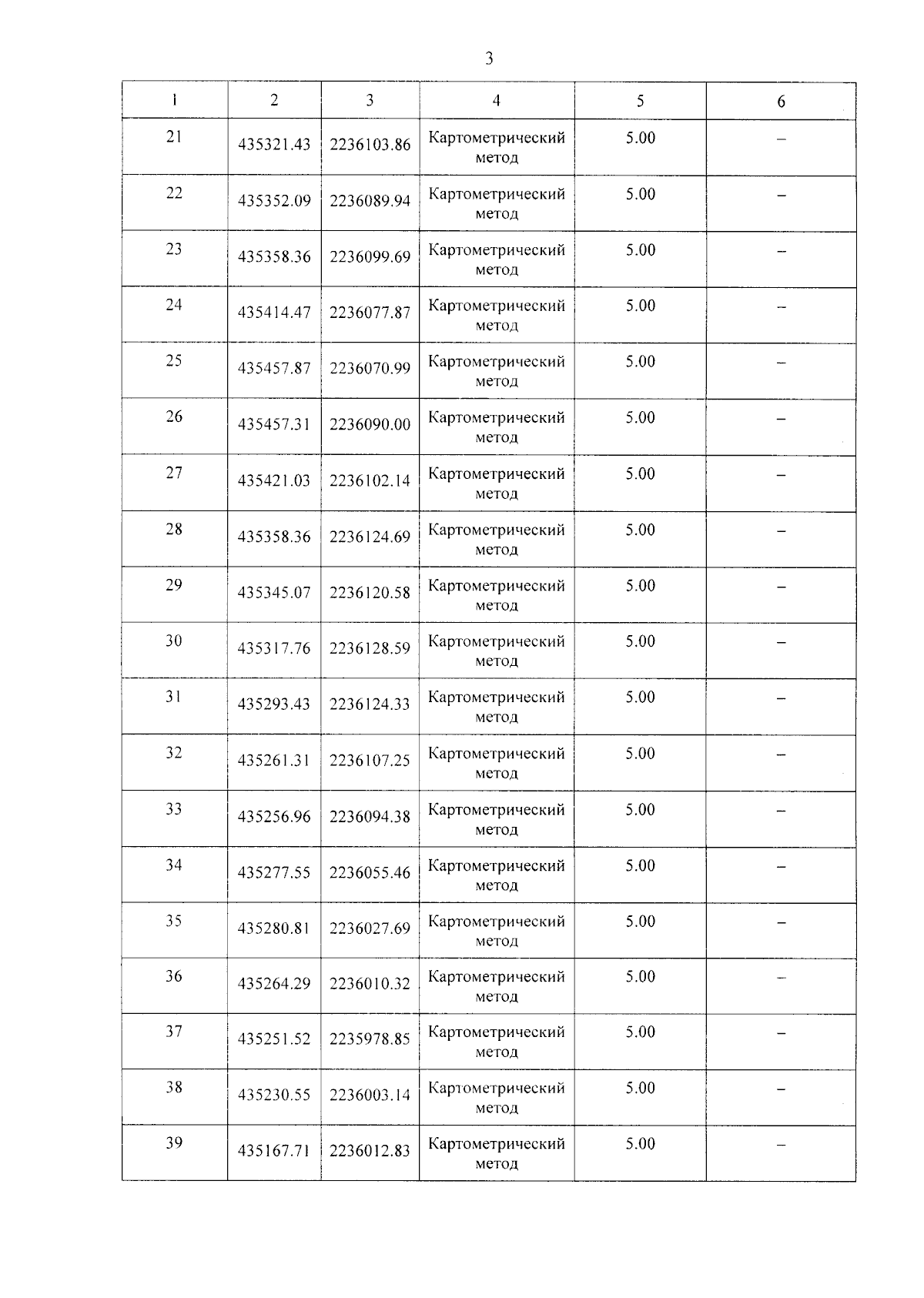 3

| 1 | 2 | 3 | 4 | 5 | 6 |
|---|---|---|---|---|---|
| 21 | 435321.43 | 2236103.86 | Картометрический метод | 5.00 | – |
| 22 | 435352.09 | 2236089.94 | Картометрический метод | 5.00 | – |
| 23 | 435358.36 | 2236099.69 | Картометрический метод | 5.00 | – |
| 24 | 435414.47 | 2236077.87 | Картометрический метод | 5.00 | – |
| 25 | 435457.87 | 2236070.99 | Картометрический метод | 5.00 | – |
| 26 | 435457.31 | 2236090.00 | Картометрический метод | 5.00 | – |
| 27 | 435421.03 | 2236102.14 | Картометрический метод | 5.00 | – |
| 28 | 435358.36 | 2236124.69 | Картометрический метод | 5.00 | – |
| 29 | 435345.07 | 2236120.58 | Картометрический метод | 5.00 | – |
| 30 | 435317.76 | 2236128.59 | Картометрический метод | 5.00 | – |
| 31 | 435293.43 | 2236124.33 | Картометрический метод | 5.00 | – |
| 32 | 435261.31 | 2236107.25 | Картометрический метод | 5.00 | – |
| 33 | 435256.96 | 2236094.38 | Картометрический метод | 5.00 | – |
| 34 | 435277.55 | 2236055.46 | Картометрический метод | 5.00 | – |
| 35 | 435280.81 | 2236027.69 | Картометрический метод | 5.00 | – |
| 36 | 435264.29 | 2236010.32 | Картометрический метод | 5.00 | – |
| 37 | 435251.52 | 2235978.85 | Картометрический метод | 5.00 | – |
| 38 | 435230.55 | 2236003.14 | Картометрический метод | 5.00 | – |
| 39 | 435167.71 | 2236012.83 | Картометрический метод | 5.00 | – |